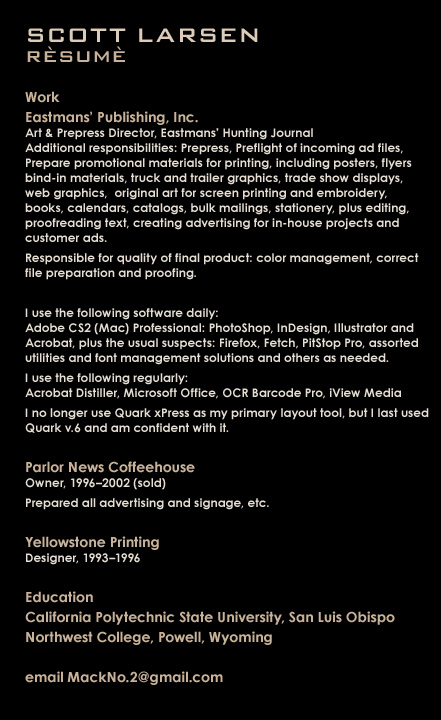 SCOTT LARSEN
RÈSUMÈ

Work

Eastmans' Publishing, Inc.
Art & Prepress Director, Eastmans' Hunting Journal
Additional responsibilities: Prepress, Preflight of incoming ad files, Prepare promotional materials for printing, including posters, flyers bind-in materials, truck and trailer graphics, trade show displays, web graphics, original art for screen printing and embroidery, books, calendars, catalogs, bulk mailings, stationery, plus editing, proofreading text, creating advertising for in-house projects and customer ads.

Responsible for quality of final product: color management, correct file preparation and proofing.

I use the following software daily:
Adobe CS2 (Mac) Professional: PhotoShop, InDesign, Illustrator and Acrobat, plus the usual suspects: Firefox, Fetch, PitStop Pro, assorted utilities and font management solutions and others as needed.

I use the following regularly:
Acrobat Distiller, Microsoft Office, OCR Barcode Pro, iView Media

I no longer use Quark xPress as my primary layout tool, but I last used Quark v.6 and am confident with it.

Parlor News Coffeehouse
Owner, 1996–2002 (sold)

Prepared all advertising and signage, etc.

Yellowstone Printing
Designer, 1993–1996

Education
California Polytechnic State University, San Luis Obispo
Northwest College, Powell, Wyoming

email MackNo.2@gmail.com